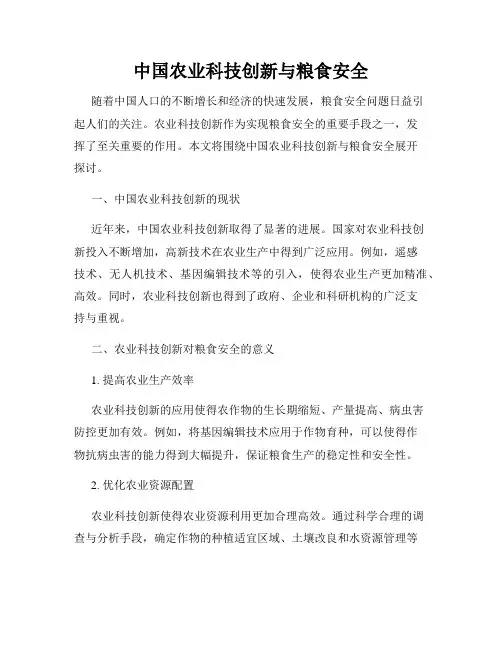 中国农业科技创新与粮食安全

随着中国人口的不断增长和经济的快速发展，粮食安全问题日益引起人们的关注。农业科技创新作为实现粮食安全的重要手段之一，发挥了至关重要的作用。本文将围绕中国农业科技创新与粮食安全展开探讨。

一、中国农业科技创新的现状

近年来，中国农业科技创新取得了显著的进展。国家对农业科技创新投入不断增加，高新技术在农业生产中得到广泛应用。例如，遥感技术、无人机技术、基因编辑技术等的引入，使得农业生产更加精准、高效。同时，农业科技创新也得到了政府、企业和科研机构的广泛支持与重视。

二、农业科技创新对粮食安全的意义

1. 提高农业生产效率

农业科技创新的应用使得农作物的生长期缩短、产量提高、病虫害防控更加有效。例如，将基因编辑技术应用于作物育种，可以使得作物抗病虫害的能力得到大幅提升，保证粮食生产的稳定性和安全性。

2. 优化农业资源配置

农业科技创新使得农业资源利用更加合理高效。通过科学合理的调查与分析手段，确定作物的种植适宜区域、土壤改良和水资源管理等